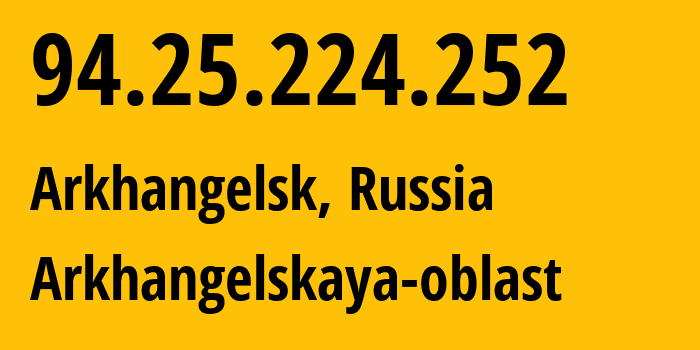 94.25.224.252

Arkhangelsk, Russia

Arkhangelskaya-oblast